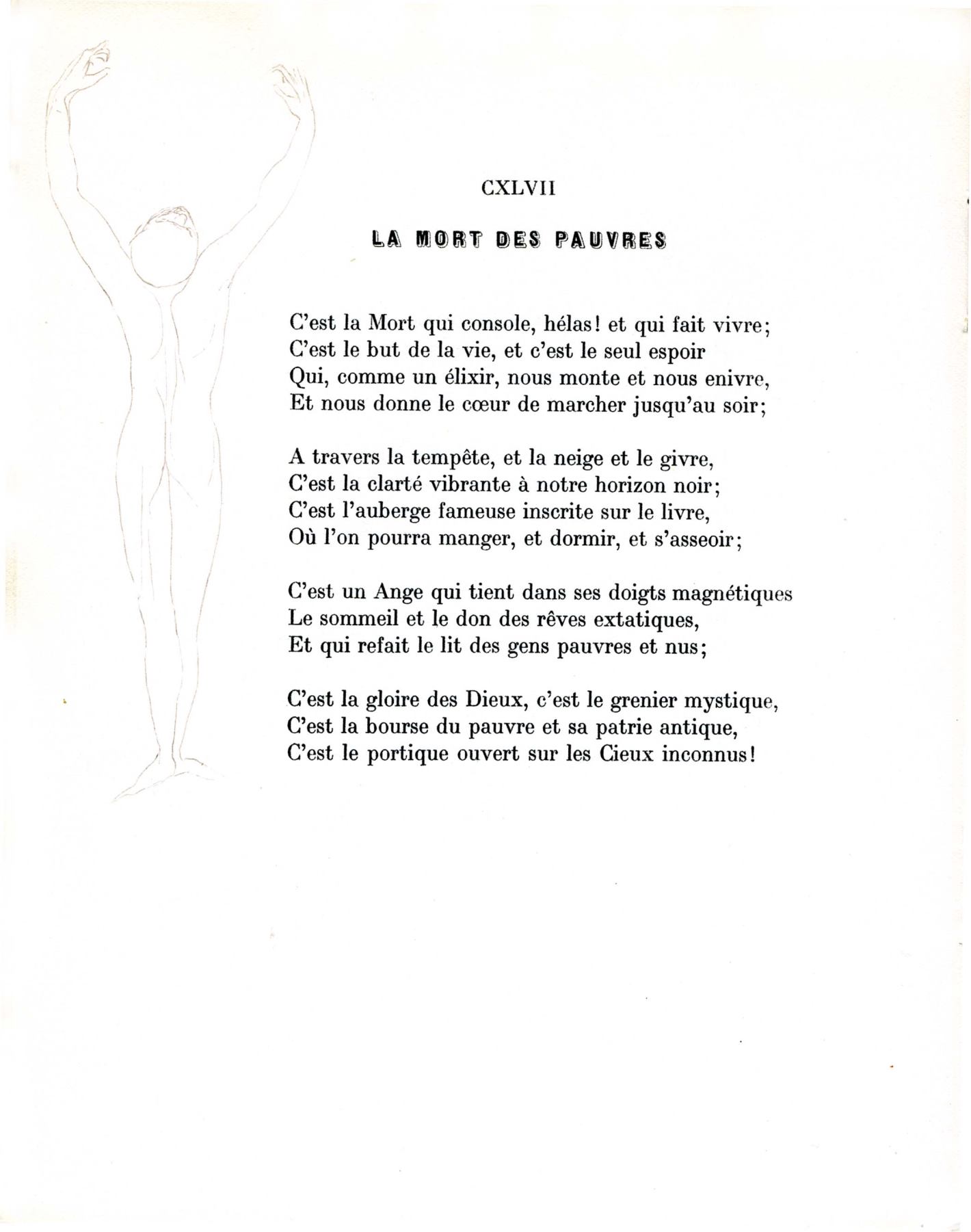 CXLVII

LA MORT DES PAUVRES

C'est la Mort qui console, hélas! et qui fait vivre;
C'est le but de la vie, et c'est le seul espoir
Qui, comme un élixir, nous monte et nous enivre,
Et nous donne le cœur de marcher jusqu'au soir;

A travers la tempête, et la neige et le givre,
C'est la clarté vibrante à notre horizon noir;
C'est l'auberge fameuse inscrite sur le livre,
Où l'on pourra manger, et dormir, et s'asseoir;

C'est un Ange qui tient dans ses doigts magnétiques
Le sommeil et le don des rêves extatiques,
Et qui refait le lit des gens pauvres et nus;

C'est la gloire des Dieux, c'est le grenier mystique,
C'est la bourse du pauvre et sa patrie antique,
C'est le portique ouvert sur les Cieux inconnus!